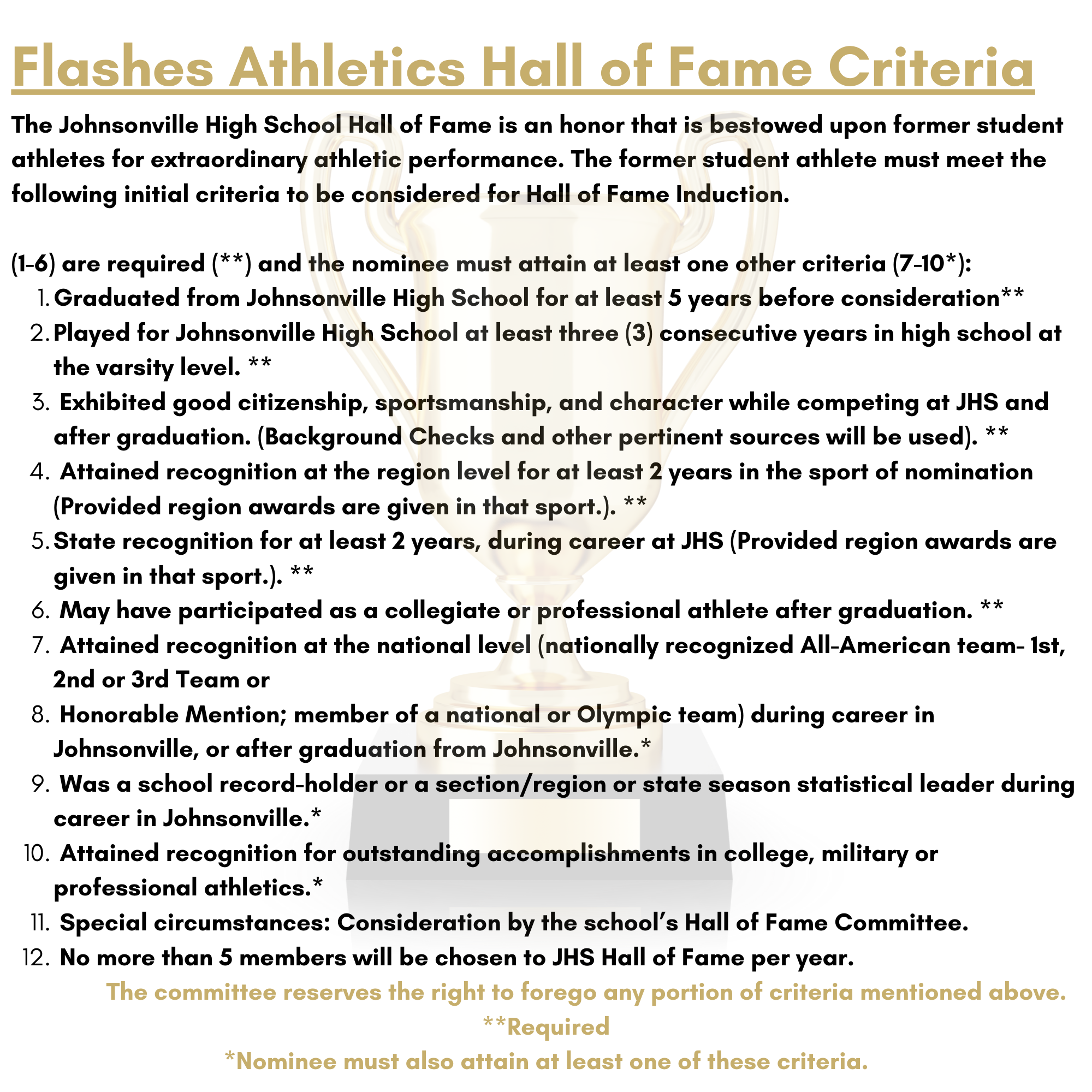 Flashes Athletics Hall of Fame Criteria

The Johnsonville High School Hall of Fame is an honor that is bestowed upon former student athletes for extraordinary athletic performance. The former student athlete must meet the following initial criteria to be considered for Hall of Fame Induction.

(1-6) are required (**) and the nominee must attain at least one other criteria (7-10*):
1. Graduated from Johnsonville High School for at least 5 years before consideration**
2. Played for Johnsonville High School at least three (3) consecutive years in high school at the varsity level. **
3. Exhibited good citizenship, sportsmanship, and character while competing at JHS and after graduation. (Background Checks and other pertinent sources will be used). **
4. Attained recognition at the region level for at least 2 years in the sport of nomination (Provided region awards are given in that sport.). **
5. State recognition for at least 2 years, during career at JHS (Provided region awards are given in that sport.). **
6. May have participated as a collegiate or professional athlete after graduation. **
7. Attained recognition at the national level (nationally recognized All-American team- 1st, 2nd or 3rd Team or
8. Honorable Mention; member of a national or Olympic team) during career in Johnsonville, or after graduation from Johnsonville.*
9. Was a school record-holder or a section/region or state season statistical leader during career in Johnsonville.*
10. Attained recognition for outstanding accomplishments in college, military or professional athletics.*
11. Special circumstances: Consideration by the school's Hall of Fame Committee.
12. No more than 5 members will be chosen to JHS Hall of Fame per year.

The committee reserves the right to forego any portion of criteria mentioned above.
**Required
*Nominee must also attain at least one of these criteria.